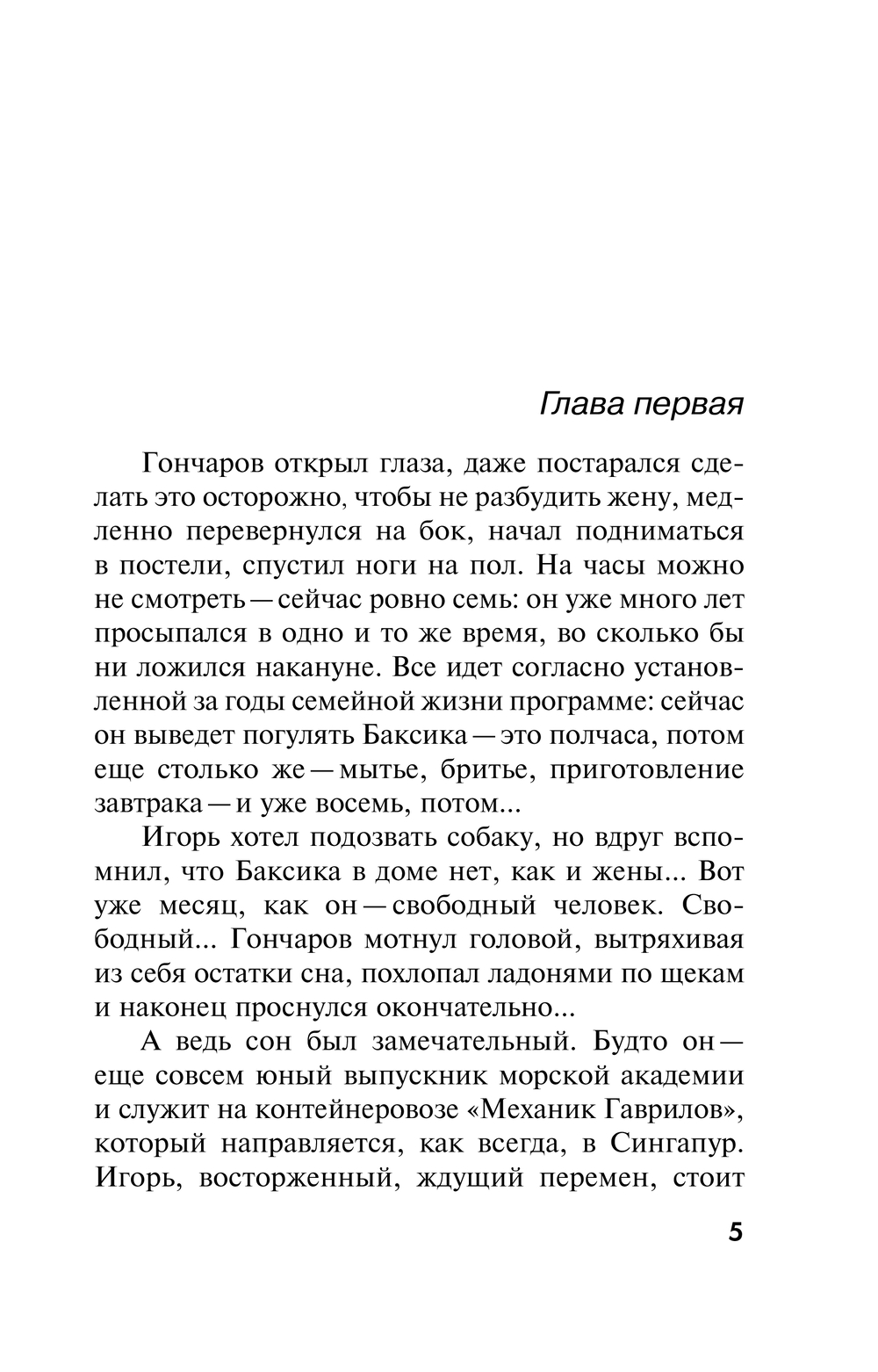 Глава первая

Гончаров открыл глаза, даже постарался сделать это осторожно, чтобы не разбудить жену, медленно перевернулся на бок, начал подниматься в постели, спустил ноги на пол. На часы можно не смотреть — сейчас ровно семь: он уже много лет просыпался в одно и то же время, во сколько бы ни ложился накануне. Все идет согласно установленной за годы семейной жизни программе: сейчас он выведет погулять Баксика — это полчаса, потом еще столько же — мытье, бритье, приготовление завтрака — и уже восемь, потом...

Игорь хотел подозвать собаку, но вдруг вспомнил, что Баксика в доме нет, как и жены... Вот уже месяц, как он — свободный человек. Свободный... Гончаров мотнул головой, вытряхивая из себя остатки сна, похлопал ладонями по щекам и наконец проснулся окончательно...

А ведь сон был замечательный. Будто он — еще совсем юный выпускник морской академии и служит на контейнеровозе «Механик Гаврилов», который направляется, как всегда, в Сингапур. Игорь, восторженный, ждущий перемен, стоит

5